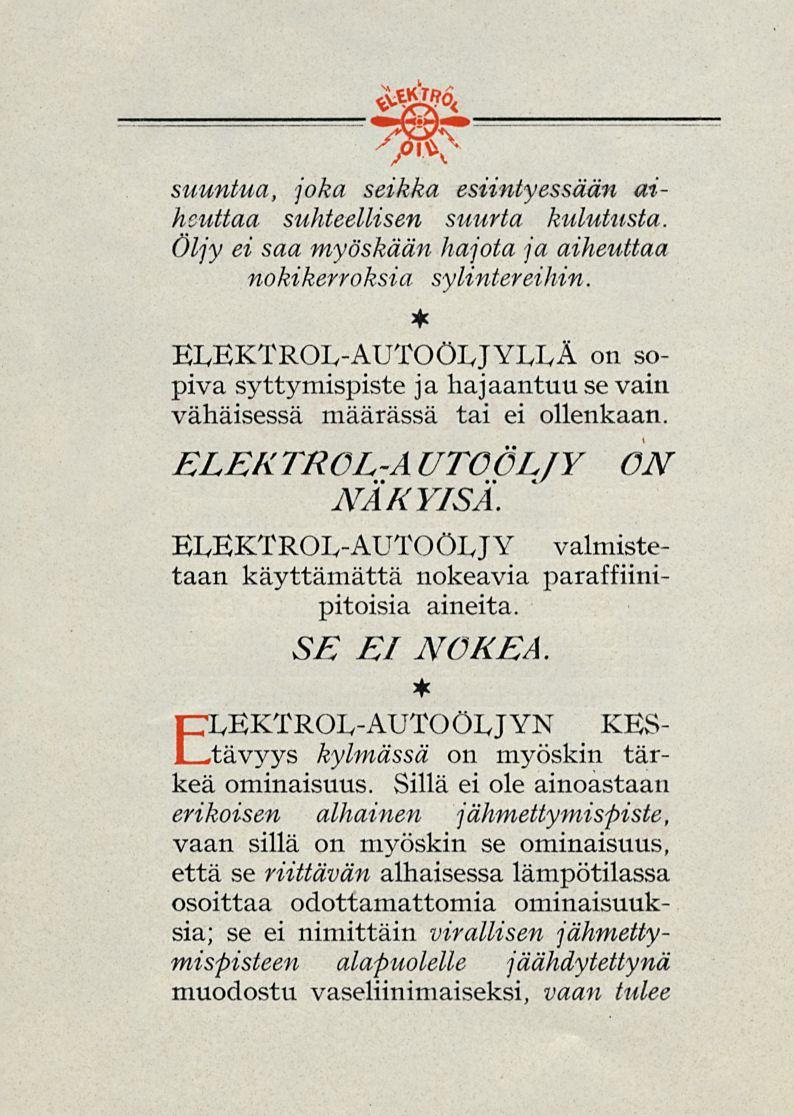 ELEKTROL OIL

suuntua, joka seikka esiintyessään aiheuttaa suhteellisen suurta kulutusta. Öljy ei saa myöskään hajota ja aiheuttaa nokikerroksia sylintereihin.

*

ELEKTROL-AUTOÖLJYLLÄ on sopiva syttymispiste ja hajaantuu se vain vähäisessä määrässä tai ei ollenkaan.

ELEKTROL-AUTOÖLJY ON NÄKYISÄ.

ELEKTROL-AUTOÖLJY valmistetaan käyttämättä nokeavia paraffiinipitoisia aineita.

SE EI NOKEA.

*

ELEKTROL-AUTOÖLJYN KEStävyys kylmässä on myöskin tärkeä ominaisuus. Sillä ei ole ainoastaan erikoisen alhainen jähmettymispiste, vaan sillä on myöskin se ominaisuus, että se riittävän alhaisessa lämpötilassa osoittaa odottamattomia ominaisuuksia; se ei nimittäin virallisen jähmettymispisteen alapuolelle jäähdytettynä muodostu vaseliinimaiseksi, vaan tulee